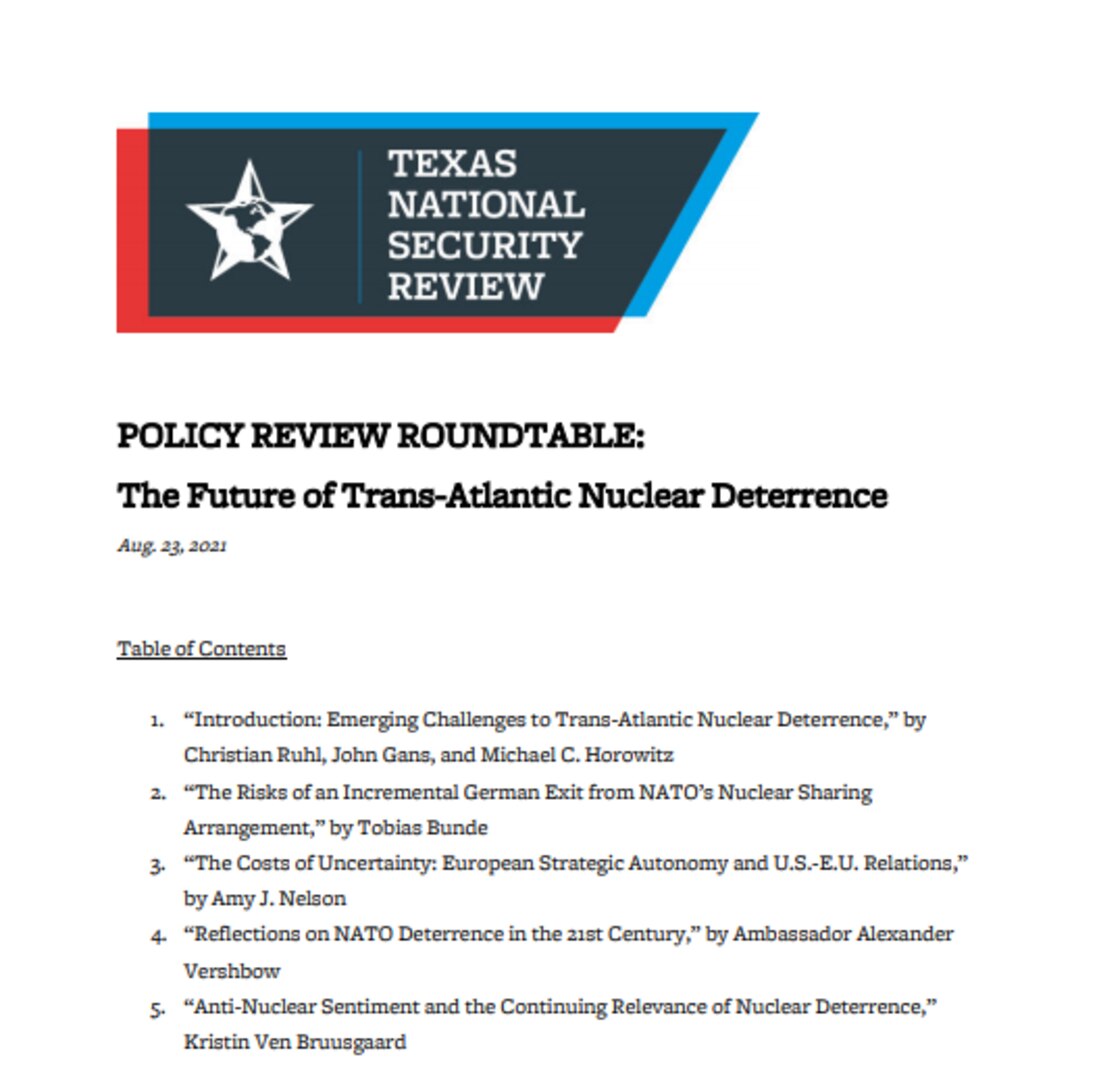 TEXAS
NATIONAL
SECURITY
REVIEW

POLICY REVIEW ROUNDTABLE:
The Future of Trans-Atlantic Nuclear Deterrence

Aug. 23, 2021

Table of Contents

1. "Introduction: Emerging Challenges to Trans-Atlantic Nuclear Deterrence," by Christian Ruhl, John Gans, and Michael C. Horowitz
2. "The Risks of an Incremental German Exit from NATO's Nuclear Sharing Arrangement," by Tobias Bunde
3. "The Costs of Uncertainty: European Strategic Autonomy and U.S.-E.U. Relations," by Amy J. Nelson
4. "Reflections on NATO Deterrence in the 21st Century," by Ambassador Alexander Vershbow
5. "Anti-Nuclear Sentiment and the Continuing Relevance of Nuclear Deterrence," Kristin Ven Bruusgaard